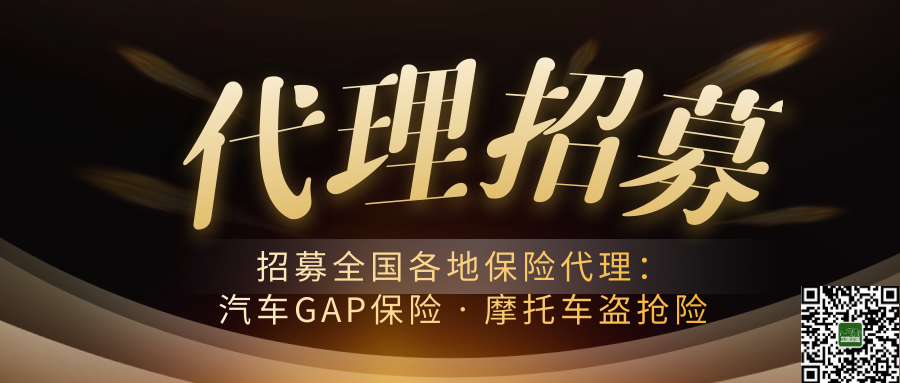 代理招募

招募全国各地保险代理：
汽车GAP保险 · 摩托车盗抢险